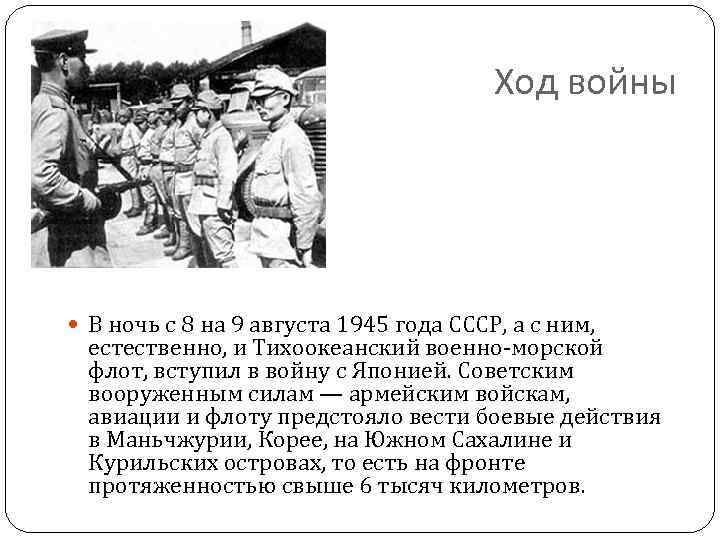 Ход войны

В ночь с 8 на 9 августа 1945 года СССР, а с ним, естественно, и Тихоокеанский военно-морской флот, вступил в войну с Японией. Советским вооруженным силам — армейским войскам, авиации и флоту предстояло вести боевые действия в Маньчжурии, Корее, на Южном Сахалине и Курильских островах, то есть на фронте протяженностью свыше 6 тысяч километров.